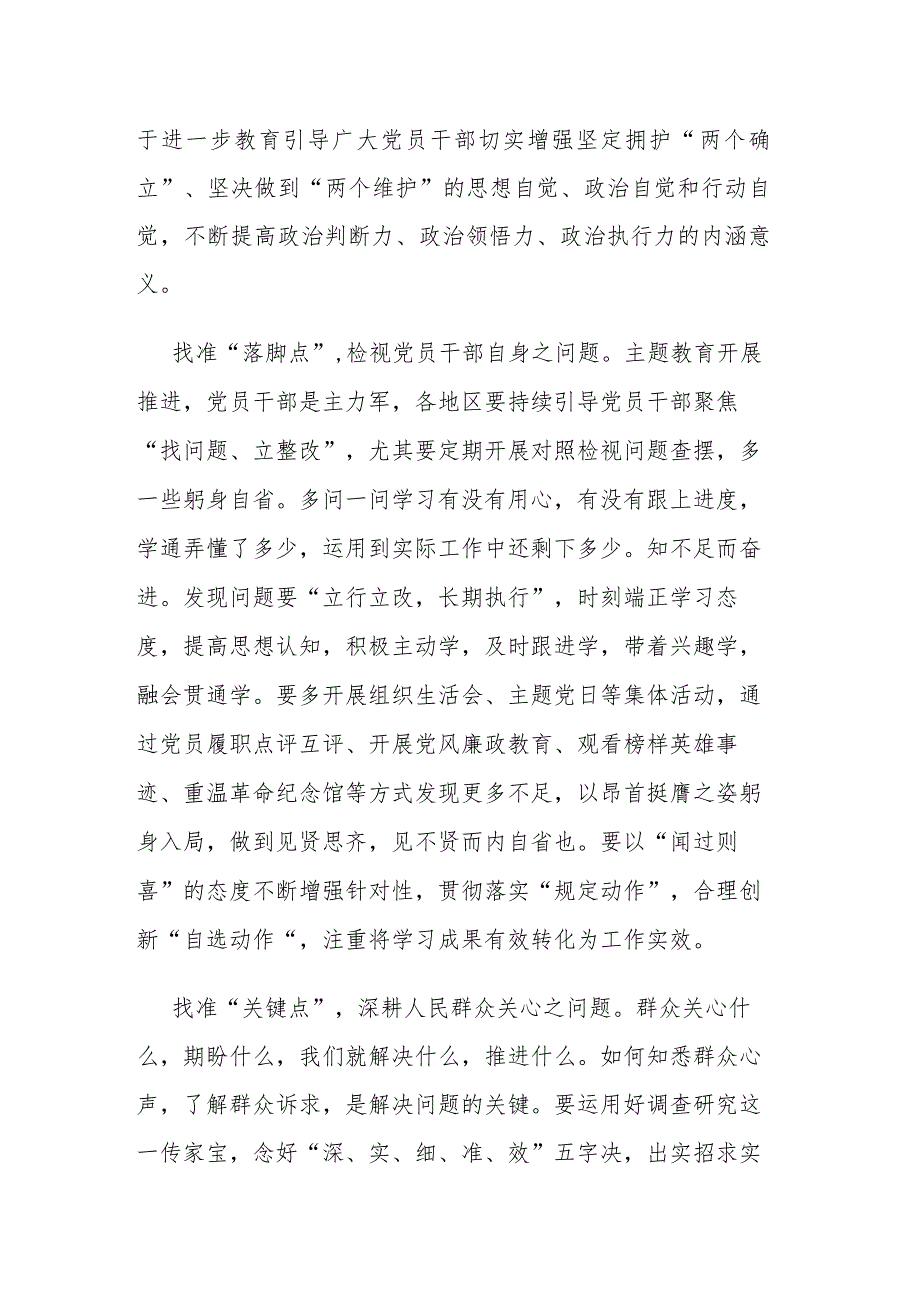 于进一步教育引导广大党员干部切实增强坚定拥护“两个确立”、坚决做到“两个维护”的思想自觉、政治自觉和行动自觉，不断提高政治判断力、政治领悟力、政治执行力的内涵意义。

找准“落脚点”，检视党员干部自身之问题。主题教育开展推进，党员干部是主力军，各地区要持续引导党员干部聚焦“找问题、立整改”，尤其要定期开展对照检视问题查摆，多一些躬身自省。多问一问学习有没有用心，有没有跟上进度，学通弄懂了多少，运用到实际工作中还剩下多少。知不足而奋进。发现问题要“立行立改，长期执行”，时刻端正学习态度，提高思想认知，积极主动学，及时跟进学，带着兴趣学，融会贯通学。要多开展组织生活会、主题党日等集体活动，通过党员履职点评互评、开展党风廉政教育、观看榜样英雄事迹、重温革命纪念馆等方式发现更多不足，以昂首挺膺之姿躬身入局，做到见贤思齐，见不贤而内自省也。要以“闻过则喜”的态度不断增强针对性，贯彻落实“规定动作”，合理创新“自选动作“，注重将学习成果有效转化为工作实效。

找准“关键点”，深耕人民群众关心之问题。群众关心什么，期盼什么，我们就解决什么，推进什么。如何知悉群众心声，了解群众诉求，是解决问题的关键。要运用好调查研究这一传家宝，念好“深、实、细、准、效”五字决，出实招求实